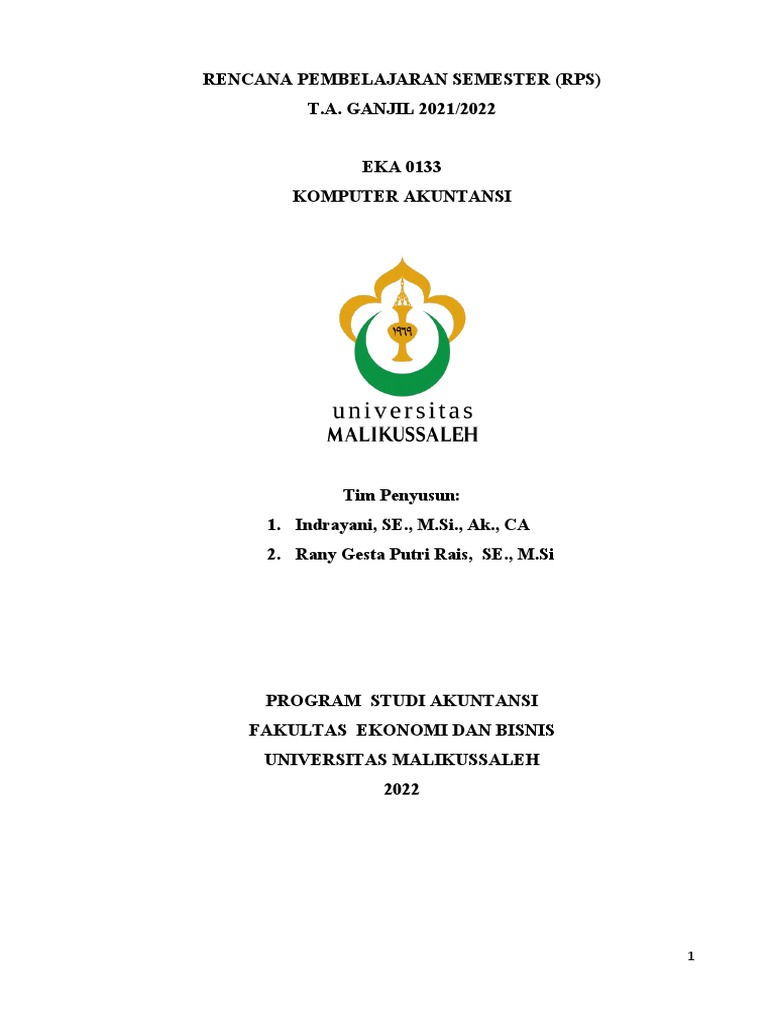 RENCANA PEMBELAJARAN SEMESTER (RPS)
T.A. GANJIL 2021/2022

EKA 0133
KOMPUTER AKUNTANSI

١٩٦٩

universitas
MALIKUSSALEH

Tim Penyusun:
1. Indrayani, SE., M.Si., Ak., CA
2. Rany Gesta Putri Rais, SE., M.Si

PROGRAM STUDI AKUNTANSI
FAKULTAS EKONOMI DAN BISNIS
UNIVERSITAS MALIKUSSALEH
2022

1